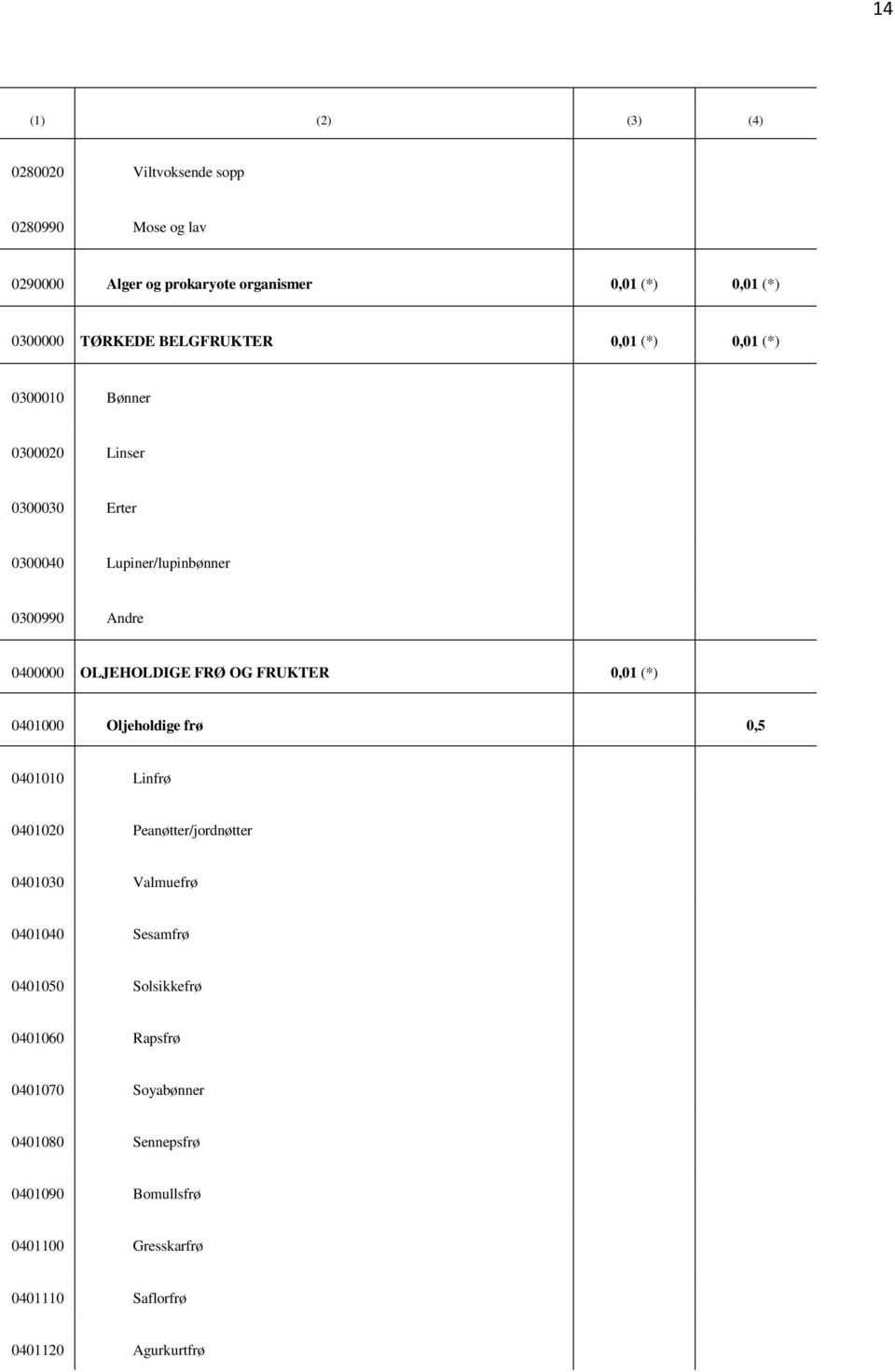 14

| (1) | (2) | (3) | (4) |
|---|---|---|---|
| 0280020 | Viltvoksende sopp | | |
| 0280990 | Mose og lav | | |
| 0290000 | Alger og prokaryote organismer | 0,01 (*) | 0,01 (*) |
| 0300000 | TØRKEDE BELGFRUKTER | 0,01 (*) | 0,01 (*) |
| 0300010 | Bønner | | |
| 0300020 | Linser | | |
| 0300030 | Erter | | |
| 0300040 | Lupiner/lupinbønner | | |
| 0300990 | Andre | | |
| 0400000 | OLJEHOLDIGE FRØ OG FRUKTER | 0,01 (*) | |
| 0401000 | Oljeholdige frø | | 0,5 |
| 0401010 | Linfrø | | |
| 0401020 | Peanøtter/jordnøtter | | |
| 0401030 | Valmuefrø | | |
| 0401040 | Sesamfrø | | |
| 0401050 | Solsikkefrø | | |
| 0401060 | Rapsfrø | | |
| 0401070 | Soyabønner | | |
| 0401080 | Sennepsfrø | | |
| 0401090 | Bomullsfrø | | |
| 0401100 | Gresskarfrø | | |
| 0401110 | Saflorfrø | | |
| 0401120 | Agurkurtfrø | | |